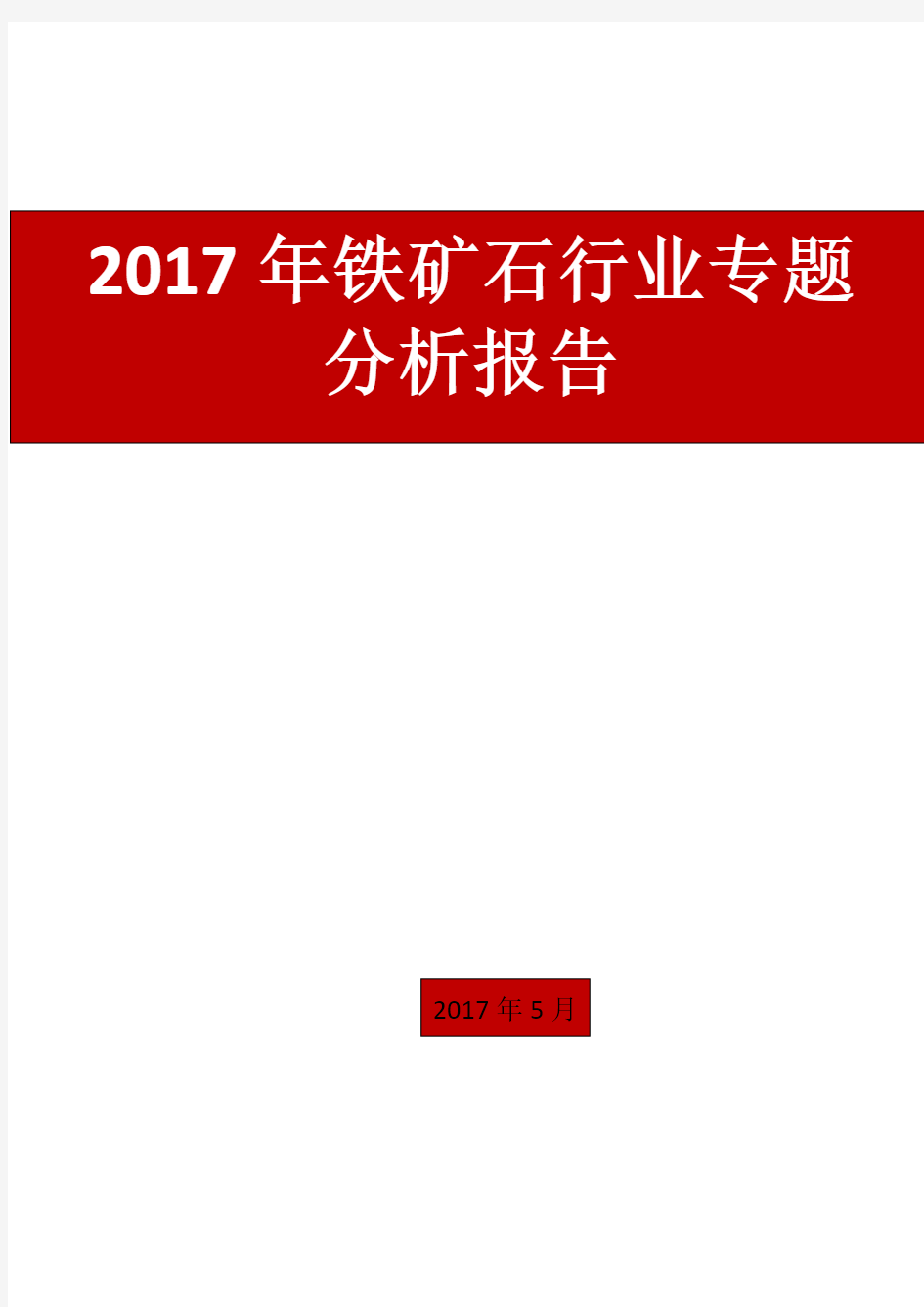 2017 年铁矿石行业专题分析报告

2017 年 5 月